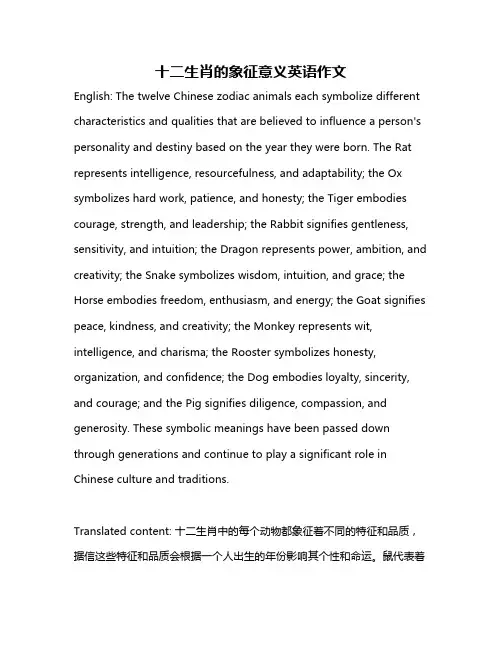 十二生肖的象征意义英语作文

English: The twelve Chinese zodiac animals each symbolize different characteristics and qualities that are believed to influence a person's personality and destiny based on the year they were born. The Rat represents intelligence, resourcefulness, and adaptability; the Ox symbolizes hard work, patience, and honesty; the Tiger embodies courage, strength, and leadership; the Rabbit signifies gentleness, sensitivity, and intuition; the Dragon represents power, ambition, and creativity; the Snake symbolizes wisdom, intuition, and grace; the Horse embodies freedom, enthusiasm, and energy; the Goat signifies peace, kindness, and creativity; the Monkey represents wit, intelligence, and charisma; the Rooster symbolizes honesty, organization, and confidence; the Dog embodies loyalty, sincerity, and courage; and the Pig signifies diligence, compassion, and generosity. These symbolic meanings have been passed down through generations and continue to play a significant role in Chinese culture and traditions.

Translated content: 十二生肖中的每个动物都象征着不同的特征和品质，据信这些特征和品质会根据一个人出生的年份影响其个性和命运。鼠代表着